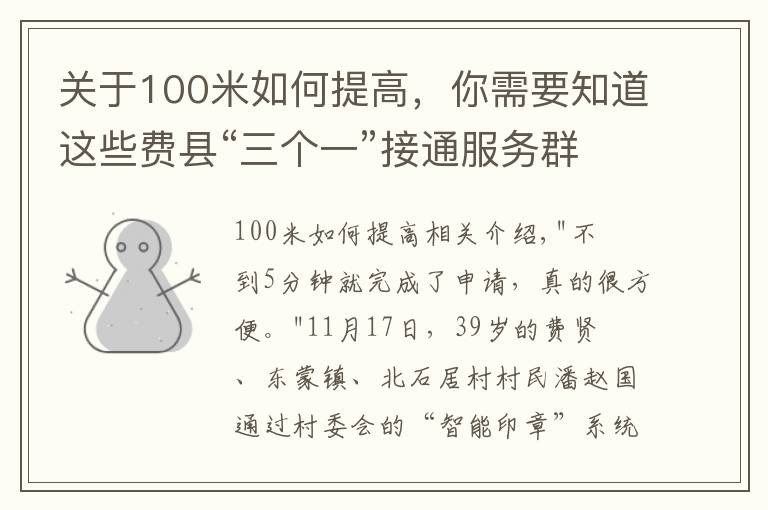 关于100米如何提高，你需要知道这些费县“三个一”接通服务群

100米如何提高相关介绍，"不到5分钟就完成了申请，真的很方便。"11月17日，39岁的费贤、东蒙镇、北石居村村民潘赵国通过村委会的“智能印章”系统